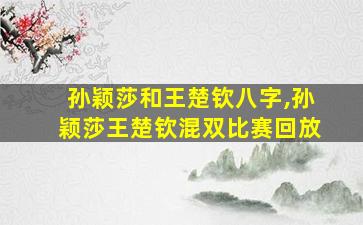 孙颖莎和王楚钦八字,孙颖莎王楚钦混双比赛回放